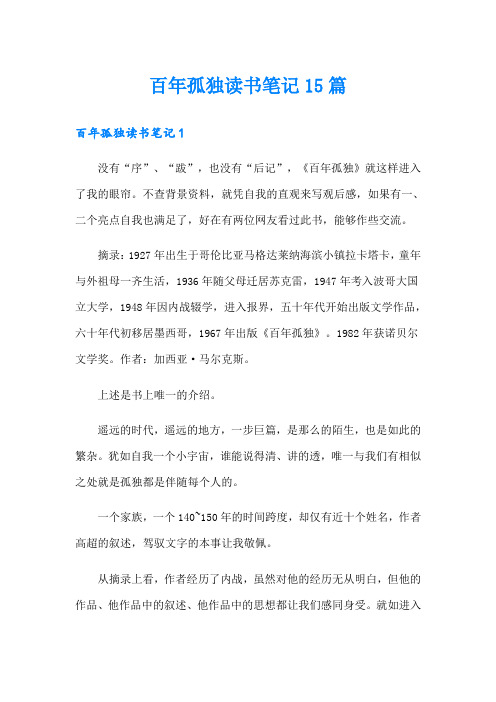 百年孤独读书笔记15篇

百年孤独读书笔记1

没有“序”、“跋”，也没有“后记”，《百年孤独》就这样进入了我的眼帘。不查背景资料，就凭自我的直观来写观后感，如果有一、二个亮点自我也满足了，好在有两位网友看过此书，能够作些交流。

摘录：1927年出生于哥伦比亚马格达莱纳海滨小镇拉卡塔卡，童年与外祖母一齐生活，1936年随父母迁居苏克雷，1947年考入波哥大国立大学，1948年因内战辍学，进入报界，五十年代开始出版文学作品，六十年代初移居墨西哥，1967年出版《百年孤独》。1982年获诺贝尔文学奖。作者：加西亚·马尔克斯。

上述是书上唯一的介绍。

遥远的时代，遥远的地方，一步巨篇，是那么的陌生，也是如此的繁杂。犹如自我一个小宇宙，谁能说得清、讲的透，唯一与我们有相似之处就是孤独都是伴随每个人的。

一个家族，一个140~150年的时间跨度，却仅有近十个姓名，作者高超的叙述，驾驭文字的本事让我敬佩。

从摘录上看，作者经历了内战，虽然对他的经历无从明白，但他的作品、他作品中的叙述、他作品中的思想都让我们感同身受。就如进入